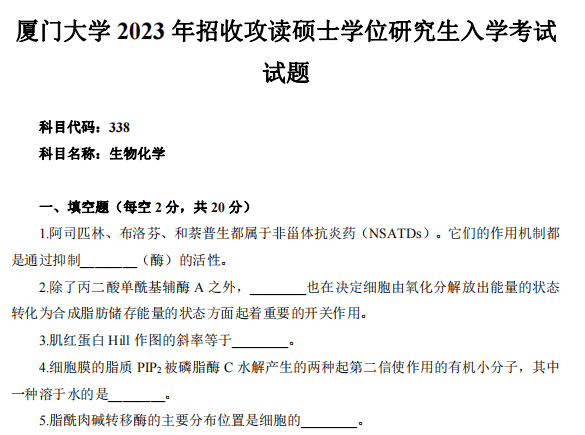 厦门大学 2023 年招收攻读硕士学位研究生入学考试试题

科目代码：338
科目名称：生物化学

一、填空题（每空 2 分，共 20 分）

1.阿司匹林、布洛芬、和萘普生都属于非甾体抗炎药（NSATDs）。它们的作用机制都是通过抑制________（酶）的活性。

2.除了丙二酸单酰基辅酶 A 之外，________也在决定细胞由氧化分解放出能量的状态转化为合成脂肪储存能量的状态方面起着重要的开关作用。

3.肌红蛋白 Hill 作图的斜率等于________。

4.细胞膜的脂质 $PIP_2$ 被磷脂酶 C 水解产生的两种起第二信使作用的有机小分子，其中一种溶于水的是________。

5.脂酰肉碱转移酶的主要分布位置是细胞的________。